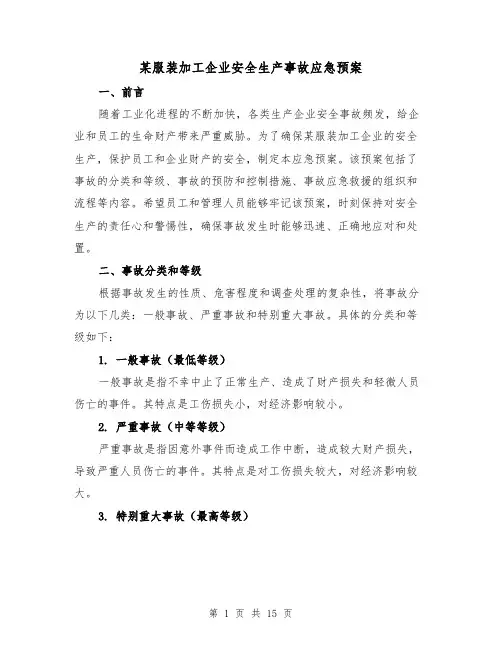 某服装加工企业安全生产事故应急预案

一、前言

随着工业化进程的不断加快，各类生产企业安全事故频发，给企业和员工的生命财产带来严重威胁。为了确保某服装加工企业的安全生产，保护员工和企业财产的安全，制定本应急预案。该预案包括了事故的分类和等级、事故的预防和控制措施、事故应急救援的组织和流程等内容。希望员工和管理人员能够牢记该预案，时刻保持对安全生产的责任心和警惕性，确保事故发生时能够迅速、正确地应对和处置。

二、事故分类和等级

根据事故发生的性质、危害程度和调查处理的复杂性，将事故分为以下几类：一般事故、严重事故和特别重大事故。具体的分类和等级如下：

1. 一般事故（最低等级）

一般事故是指不幸中止了正常生产、造成了财产损失和轻微人员伤亡的事件。其特点是工伤损失小，对经济影响较小。

2. 严重事故（中等等级）

严重事故是指因意外事件而造成工作中断，造成较大财产损失，导致严重人员伤亡的事件。其特点是对工伤损失较大，对经济影响较大。

3. 特别重大事故（最高等级）

第 1 页 共 15 页